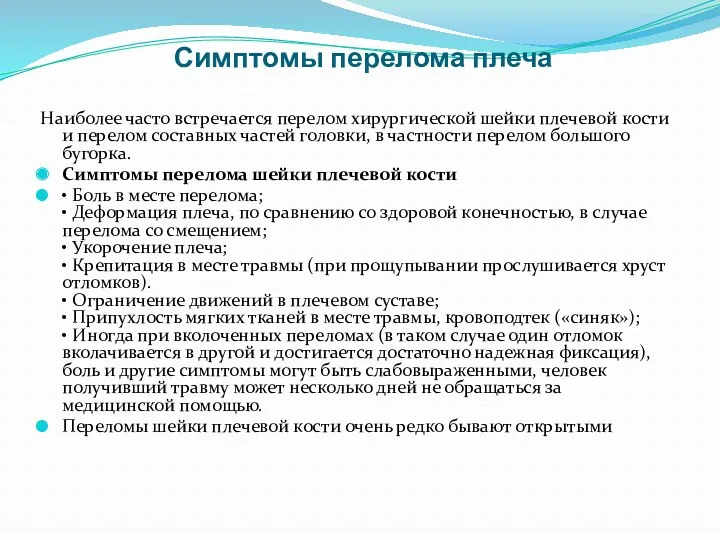 Симптомы перелома плеча

Наиболее часто встречается перелом хирургической шейки плечевой кости и перелом составных частей головки, в частности перелом большого бугорка.

Симптомы перелома шейки плечевой кости

• Боль в месте перелома;
• Деформация плеча, по сравнению со здоровой конечностью, в случае перелома со смещением;
• Укорочение плеча;
• Крепитация в месте травмы (при прощупывании прослушивается хруст отломков).
• Ограничение движений в плечевом суставе;
• Припухлость мягких тканей в месте травмы, кровоподтек («синяк»);
• Иногда при вколоченных переломах (в таком случае один отломок вколачивается в другой и достигается достаточно надежная фиксация), боль и другие симптомы могут быть слабовыраженными, человек получивший травму может несколько дней не обращаться за медицинской помощью.

Переломы шейки плечевой кости очень редко бывают открытыми